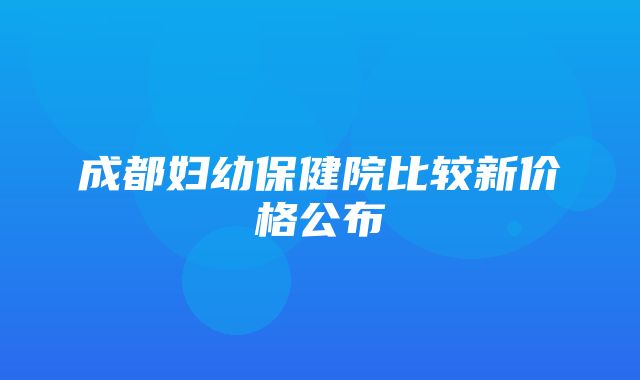 成都妇幼保健院比较新价格公布